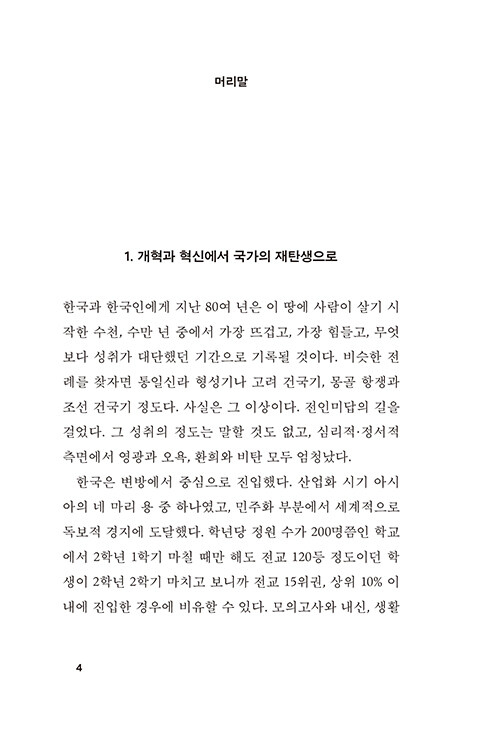 머리말

1. 개혁과 혁신에서 국가의 재탄생으로

한국과 한국인에게 지난 80여 년은 이 땅에 사람이 살기 시작한 수천, 수만 년 중에서 가장 뜨겁고, 가장 힘들고, 무엇보다 성취가 대단했던 기간으로 기록될 것이다. 비슷한 전례를 찾자면 통일신라 형성기나 고려 건국기, 몽골 항쟁과 조선 건국기 정도다. 사실은 그 이상이다. 전인미답의 길을 걸었다. 그 성취의 정도는 말할 것도 없고, 심리적·정서적 측면에서 영광과 오욕, 환희와 비탄 모두 엄청났다.

한국은 변방에서 중심으로 진입했다. 산업화 시기 아시아의 네 마리 용 중 하나였고, 민주화 부분에서 세계적으로 독보적 경지에 도달했다. 학년당 정원 수가 200명쯤인 학교에서 2학년 1학기 마칠 때만 해도 전교 120등 정도이던 학생이 2학년 2학기 마치고 보니까 전교 15위권, 상위 10% 이내에 진입한 경우에 비유할 수 있다. 모의고사와 내신, 생활

4